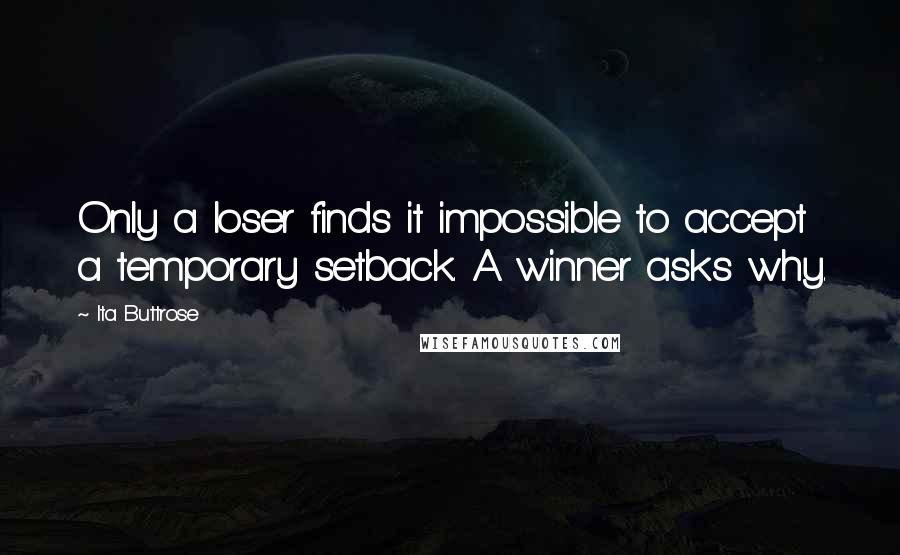 Only a loser finds it impossible to accept a temporary setback. A winner asks why.

~ Ita Buttrose

WISEFAMOUSQUOTES.COM